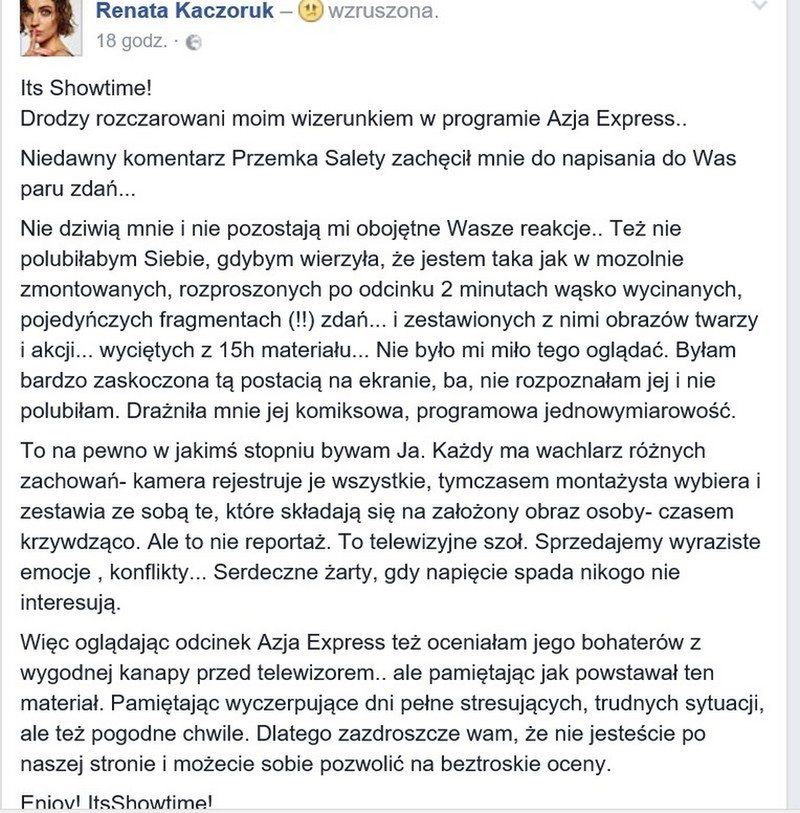 Renata Kaczoruk – wzruszona.
18 godz. ·

Its Showtime!
Drodzy rozczarowani moim wizerunkiem w programie Azja Express..

Niedawny komentarz Przemka Salety zachęcił mnie do napisania do Was paru zdań...

Nie dziwią mnie i nie pozostają mi obojętne Wasze reakcje.. Też nie polubiłabym Siebie, gdybym wierzyła, że jestem taka jak w mozolnie zmontowanych, rozproszonych po odcinku 2 minutach wąsko wycinanych, pojedyńczych fragmentach (!!) zdań... i zestawionych z nimi obrazów twarzy i akcji... wyciętych z 15h materiału... Nie było mi miło tego oglądać. Byłam bardzo zaskoczona tą postacią na ekranie, ba, nie rozpoznałam jej i nie polubiłam. Drażniła mnie jej komiksowa, programowa jednowymiarowość.

To na pewno w jakimś stopniu bywam Ja. Każdy ma wachlarz różnych zachowań- kamera rejestruje je wszystkie, tymczasem montażysta wybiera i zestawia ze sobą te, które składają się na założony obraz osoby- czasem krzywdząco. Ale to nie reportaż. To telewizyjne szoł. Sprzedajemy wyraziste emocje , konflikty... Serdeczne żarty, gdy napięcie spada nikogo nie interesują.

Więc oglądając odcinek Azja Express też oceniałam jego bohaterów z wygodnej kanapy przed telewizorem.. ale pamiętając jak powstawał ten materiał. Pamiętając wyczerpujące dni pełne stresujących, trudnych sytuacji, ale też pogodne chwile. Dlatego zazdroszcze wam, że nie jesteście po naszej stronie i możecie sobie pozwolić na beztroskie oceny.

Enjoy! ItsShowtime!